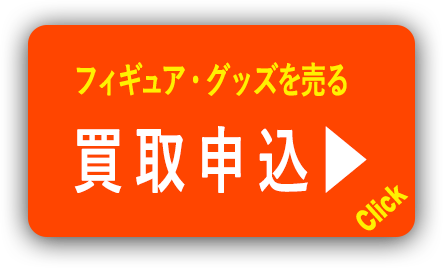 フィギュア・グッズを売る

買取申込▶

Click